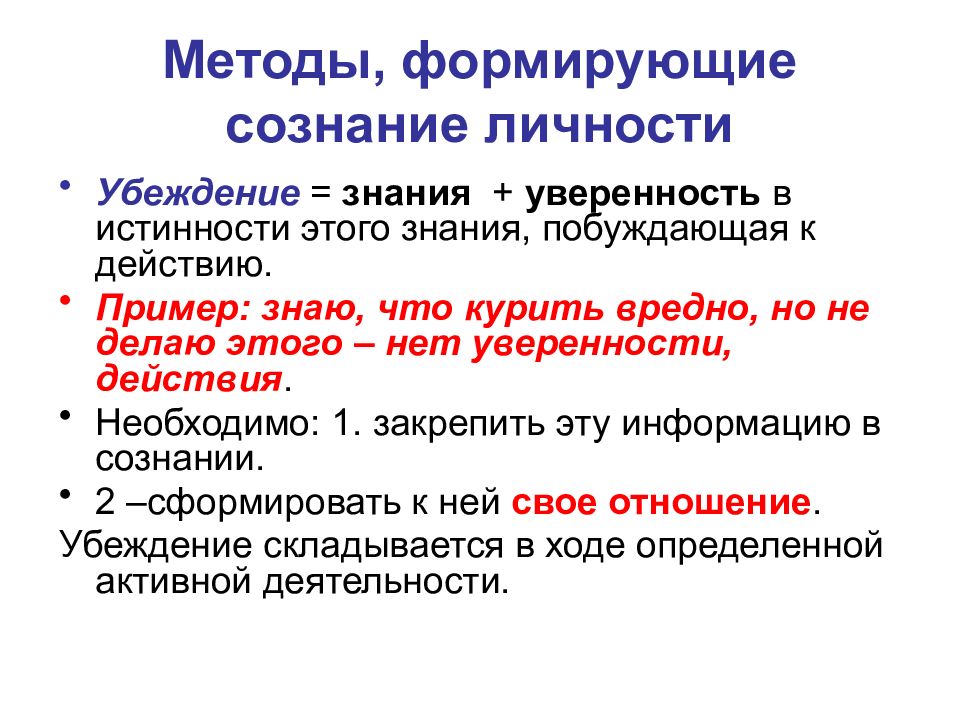 Методы, формирующие сознание личности

• Убеждение = знания + уверенность в истинности этого знания, побуждающая к действию.

• Пример: знаю, что курить вредно, но не делаю этого – нет уверенности, действия.

• Необходимо: 1. закрепить эту информацию в сознании.

• 2 –сформировать к ней свое отношение.

Убеждение складывается в ходе определенной активной деятельности.